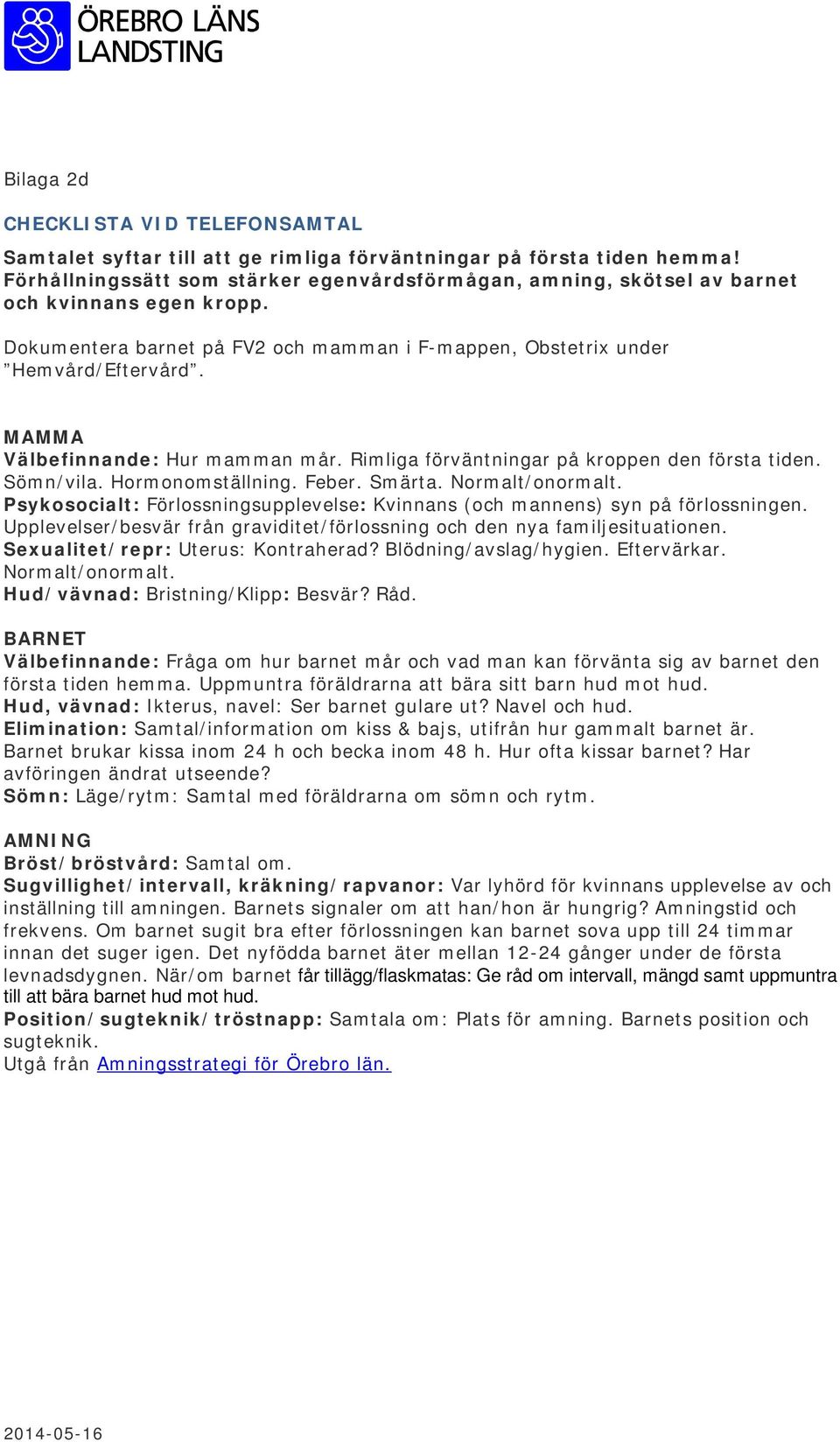 ÖREBRO LÄNS LANDSTING

Bilaga 2d

CHECKLISTA VID TELEFONSAMTAL

Samtalet syftar till att ge rimliga förväntningar på första tiden hemma! Förhållningssätt som stärker egenvårdsförmågan, amning, skötsel av barnet och kvinnans egen kropp.

Dokumentera barnet på FV2 och mamman i F-mappen, Obstetrix under ”Hemvård/Eftervård”.

MAMMA
Välbefinnande: Hur mamman mår. Rimliga förväntningar på kroppen den första tiden. Sömn/vila. Hormonomställning. Feber. Smärta. Normalt/onormalt.
Psykosocialt: Förlossningsupplevelse: Kvinnans (och mannens) syn på förlossningen. Upplevelser/besvär från graviditet/förlossning och den nya familjesituationen.
Sexualitet/repr: Uterus: Kontraherad? Blödning/avslag/hygien. Eftervärkar. Normalt/onormalt.
Hud/vävnad: Bristning/Klipp: Besvär? Råd.

BARNET
Välbefinnande: Fråga om hur barnet mår och vad man kan förvänta sig av barnet den första tiden hemma. Uppmuntra föräldrarna att bära sitt barn hud mot hud.
Hud, vävnad: Ikterus, navel: Ser barnet gulare ut? Navel och hud.
Elimination: Samtal/information om kiss & bajs, utifrån hur gammalt barnet är. Barnet brukar kissa inom 24 h och becka inom 48 h. Hur ofta kissar barnet? Har avföringen ändrat utseende?
Sömn: Läge/rytm: Samtal med föräldrarna om sömn och rytm.

AMNING
Bröst/bröstvård: Samtal om.
Sugvillighet/intervall, kräkning/rapvanor: Var lyhörd för kvinnans upplevelse av och inställning till amningen. Barnets signaler om att han/hon är hungrig? Amningstid och frekvens. Om barnet sugit bra efter förlossningen kan barnet sova upp till 24 timmar innan det suger igen. Det nyfödda barnet äter mellan 12-24 gånger under de första levnadsdygnen. När/om barnet får tillägg/flaskmatas: Ge råd om intervall, mängd samt uppmuntra till att bära barnet hud mot hud.
Position/sugteknik/tröstnapp: Samtala om: Plats för amning. Barnets position och sugteknik.
Utgå från Amningsstrategi för Örebro län.

2014-05-16